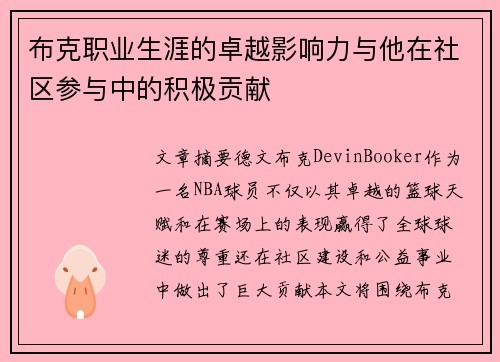 布克职业生涯的卓越影响力与他在社区参与中的积极贡献

文章摘要德文布克DevinBooker作为一名NBA球员不仅以其卓越的篮球天赋和在赛场上的表现赢得了全球球迷的尊重还在社区建设和公益事业中做出了巨大贡献本文将围绕布克